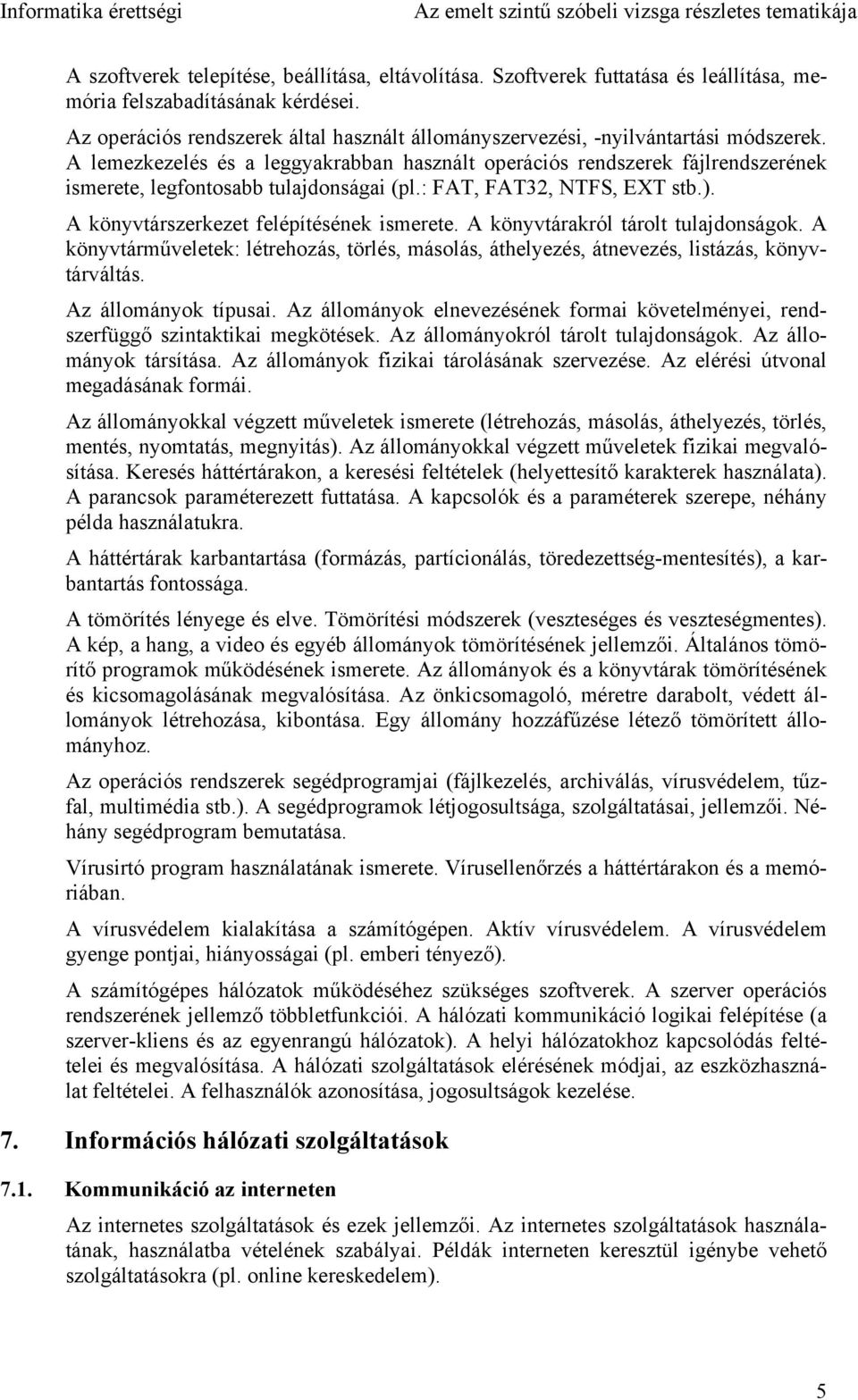 Informatika érettségi Az emelt szintű szóbeli vizsga részletes tematikája

A szoftverek telepítése, beállítása, eltávolítása. Szoftverek futtatása és leállítása, memória felszabadításának kérdései.

Az operációs rendszerek által használt állományszervezési, -nyilvántartási módszerek. A lemezkezelés és a leggyakrabban használt operációs rendszerek fájlrendszerének ismerete, legfontosabb tulajdonságai (pl.: FAT, FAT32, NTFS, EXT stb.).

A könyvtárszerkezet felépítésének ismerete. A könyvtárakról tárolt tulajdonságok. A könyvtárműveletek: létrehozás, törlés, másolás, áthelyezés, átnevezés, listázás, könyvtárváltás.

Az állományok típusai. Az állományok elnevezésének formai követelményei, rendszerfüggő szintaktikai megkötések. Az állományokról tárolt tulajdonságok. Az állományok társítása. Az állományok fizikai tárolásának szervezése. Az elérési útvonal megadásának formái.

Az állományokkal végzett műveletek ismerete (létrehozás, másolás, áthelyezés, törlés, mentés, nyomtatás, megnyitás). Az állományokkal végzett műveletek fizikai megvalósítása. Keresés háttértárakon, a keresési feltételek (helyettesítő karakterek használata). A parancsok paraméterezett futtatása. A kapcsolók és a paraméterek szerepe, néhány példa használatukra.

A háttértárak karbantartása (formázás, partícionálás, töredezettség-mentesítés), a karbantartás fontossága.

A tömörítés lényege és elve. Tömörítési módszerek (veszteséges és veszteségmentes). A kép, a hang, a video és egyéb állományok tömörítésének jellemzői. Általános tömörítő programok működésének ismerete. Az állományok és a könyvtárak tömörítésének és kicsomagolásának megvalósítása. Az önkicsomagoló, méretre darabolt, védett állományok létrehozása, kibontása. Egy állomány hozzáfűzése létező tömörített állományhoz.

Az operációs rendszerek segédprogramjai (fájlkezelés, archiválás, vírusvédelem, tűzfal, multimédia stb.). A segédprogramok létjogosultsága, szolgáltatásai, jellemzői. Néhány segédprogram bemutatása.

Vírusirtó program használatának ismerete. Vírusellenőrzés a háttértárakon és a memóriában.

A vírusvédelem kialakítása a számítógépen. Aktív vírusvédelem. A vírusvédelem gyenge pontjai, hiányosságai (pl. emberi tényező).

A számítógépes hálózatok működéséhez szükséges szoftverek. A szerver operációs rendszerének jellemző többletfunkciói. A hálózati kommunikáció logikai felépítése (a szerver-kliens és az egyenrangú hálózatok). A helyi hálózatokhoz kapcsolódás feltételei és megvalósítása. A hálózati szolgáltatások elérésének módjai, az eszközhasználat feltételei. A felhasználók azonosítása, jogosultságok kezelése.

7. Információs hálózati szolgáltatások

7.1. Kommunikáció az interneten

Az internetes szolgáltatások és ezek jellemzői. Az internetes szolgáltatások használatának, használatba vételének szabályai. Példák interneten keresztül igénybe vehető szolgáltatásokra (pl. online kereskedelem).

5